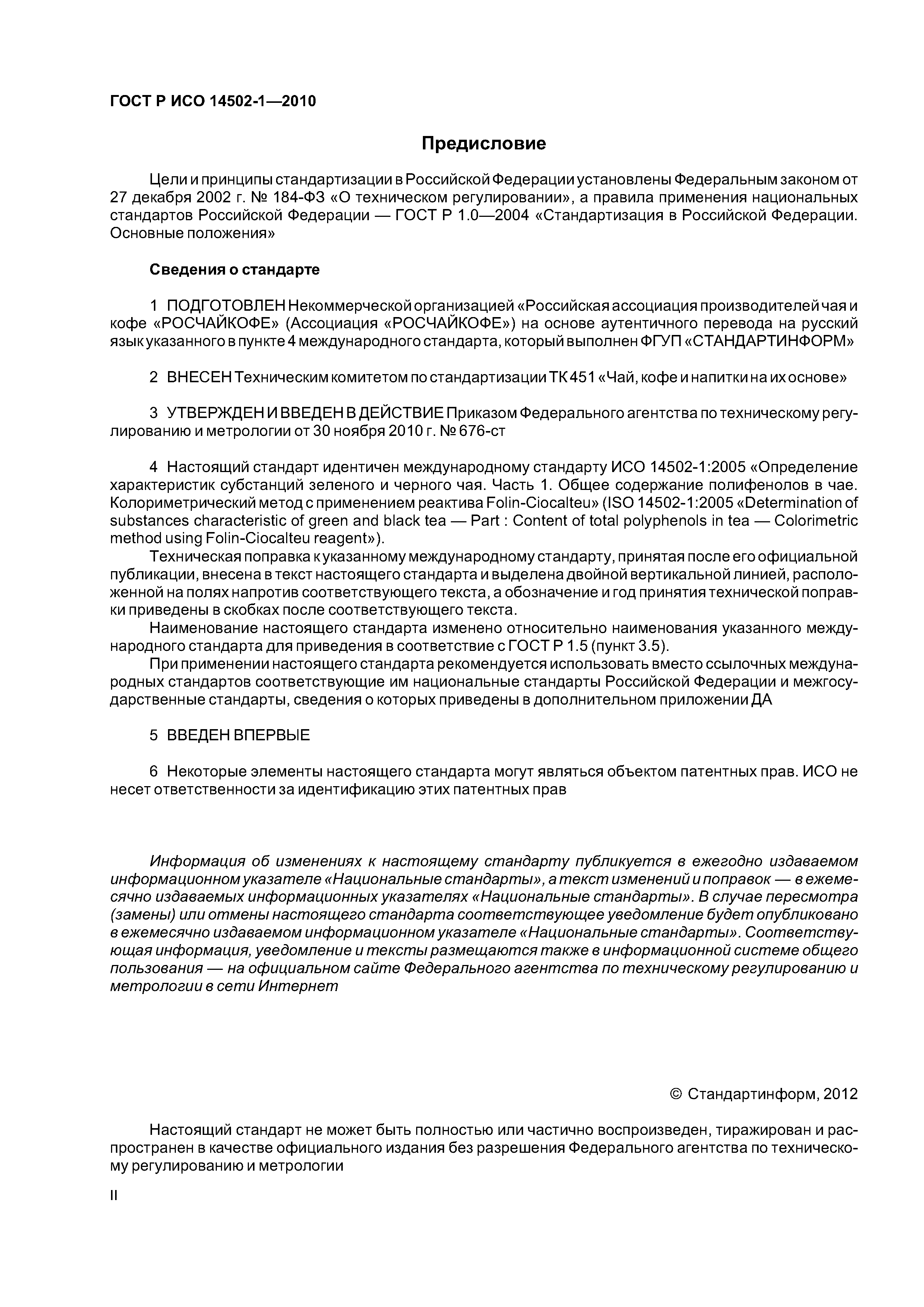 ГОСТ Р ИСО 14502-1—2010

Предисловие

Цели и принципы стандартизации в Российской Федерации установлены Федеральным законом от 27 декабря 2002 г. № 184-ФЗ «О техническом регулировании», а правила применения национальных стандартов Российской Федерации — ГОСТ Р 1.0—2004 «Стандартизация в Российской Федерации. Основные положения»

Сведения о стандарте

1 ПОДГОТОВЛЕН Некоммерческой организацией «Российская ассоциация производителей чая и кофе «РОСЧАЙКОФЕ» (Ассоциация «РОСЧАЙКОФЕ») на основе аутентичного перевода на русский язык указанного в пункте 4 международного стандарта, который выполнен ФГУП «СТАНДАРТИНФОРМ»

2 ВНЕСЕН Техническим комитетом по стандартизации ТК 451 «Чай, кофе и напитки на их основе»

3 УТВЕРЖДЕН И ВВЕДЕН В ДЕЙСТВИЕ Приказом Федерального агентства по техническому регулированию и метрологии от 30 ноября 2010 г. № 676-ст

4 Настоящий стандарт идентичен международному стандарту ИСО 14502-1:2005 «Определение характеристик субстанций зеленого и черного чая. Часть 1. Общее содержание полифенолов в чае. Колориметрический метод с применением реактива Folin-Ciocalteu» (ISO 14502-1:2005 «Determination of substances characteristic of green and black tea — Part : Content of total polyphenols in tea — Colorimetric method using Folin-Ciocalteu reagent»).

Техническая поправка к указанному международному стандарту, принятая после его официальной публикации, внесена в текст настоящего стандарта и выделена двойной вертикальной линией, расположенной на полях напротив соответствующего текста, а обозначение и год принятия технической поправки приведены в скобках после соответствующего текста.

Наименование настоящего стандарта изменено относительно наименования указанного международного стандарта для приведения в соответствие с ГОСТ Р 1.5 (пункт 3.5).

При применении настоящего стандарта рекомендуется использовать вместо ссылочных международных стандартов соответствующие им национальные стандарты Российской Федерации и межгосударственные стандарты, сведения о которых приведены в дополнительном приложении ДА

5 ВВЕДЕН ВПЕРВЫЕ

6 Некоторые элементы настоящего стандарта могут являться объектом патентных прав. ИСО не несет ответственности за идентификацию этих патентных прав

Информация об изменениях к настоящему стандарту публикуется в ежегодно издаваемом информационном указателе «Национальные стандарты», а текст изменений и поправок — в ежемесячно издаваемых информационных указателях «Национальные стандарты». В случае пересмотра (замены) или отмены настоящего стандарта соответствующее уведомление будет опубликовано в ежемесячно издаваемом информационном указателе «Национальные стандарты». Соответствующая информация, уведомление и тексты размещаются также в информационной системе общего пользования — на официальном сайте Федерального агентства по техническому регулированию и метрологии в сети Интернет

© Стандартинформ, 2012

Настоящий стандарт не может быть полностью или частично воспроизведен, тиражирован и распространен в качестве официального издания без разрешения Федерального агентства по техническому регулированию и метрологии

II